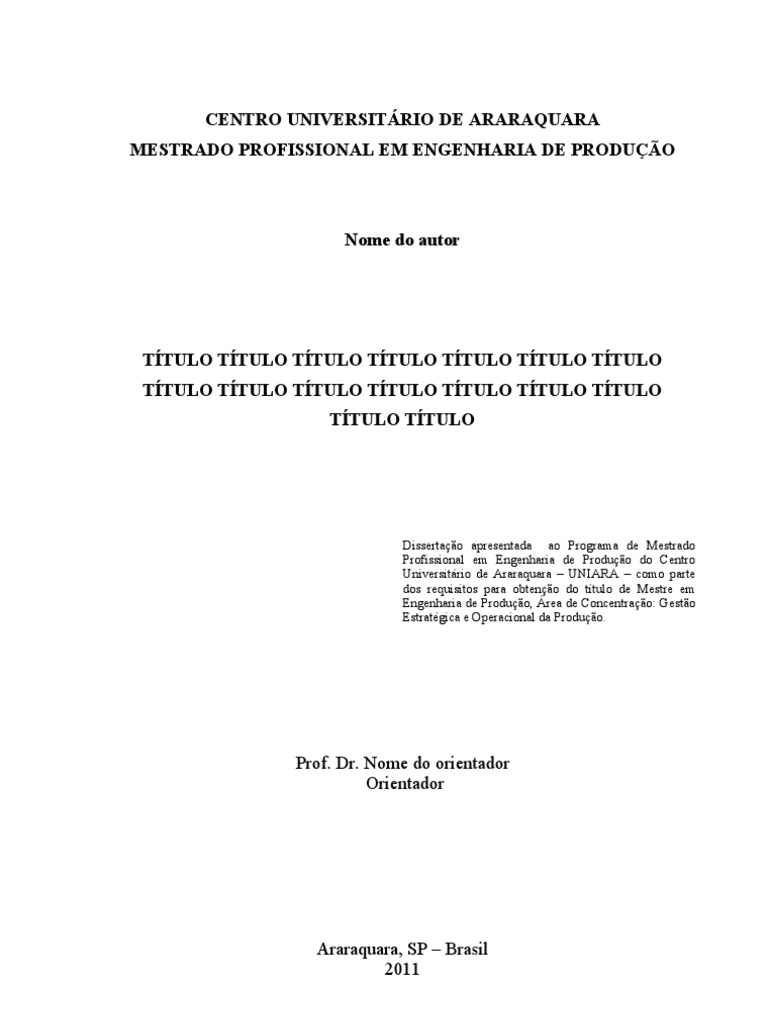 CENTRO UNIVERSITÁRIO DE ARARAQUARA
MESTRADO PROFISSIONAL EM ENGENHARIA DE PRODUÇÃO

Nome do autor

TÍTULO TÍTULO TÍTULO TÍTULO TÍTULO TÍTULO TÍTULO TÍTULO TÍTULO TÍTULO TÍTULO TÍTULO TÍTULO TÍTULO TÍTULO TÍTULO

Dissertação apresentada ao Programa de Mestrado Profissional em Engenharia de Produção do Centro Universitário de Araraquara – UNIARA – como parte dos requisitos para obtenção do título de Mestre em Engenharia de Produção, Área de Concentração: Gestão Estratégica e Operacional da Produção.

Prof. Dr. Nome do orientador
Orientador

Araraquara, SP – Brasil
2011